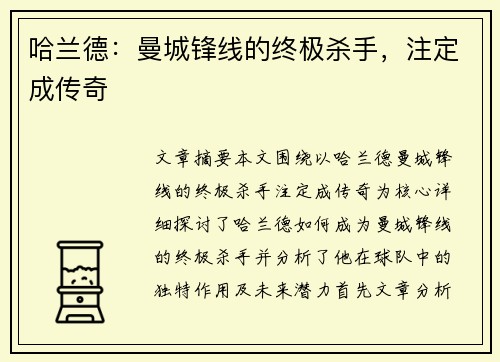 哈兰德：曼城锋线的终极杀手，注定成传奇

文章摘要本文围绕以哈兰德曼城锋线的终极杀手注定成传奇为核心详细探讨了哈兰德如何成为曼城锋线的终极杀手并分析了他在球队中的独特作用及未来潜力首先文章分析